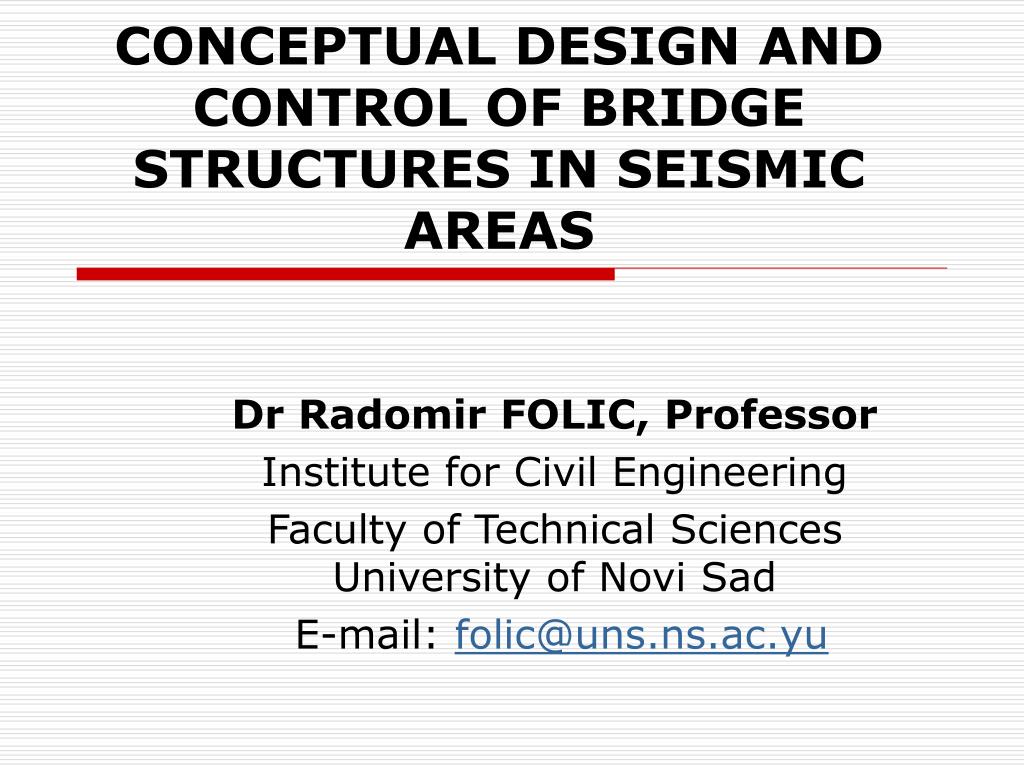 CONCEPTUAL DESIGN AND CONTROL OF BRIDGE STRUCTURES IN SEISMIC AREAS

Dr Radomir FOLIC, Professor
Institute for Civil Engineering
Faculty of Technical Sciences
University of Novi Sad
E-mail: folic@uns.ns.ac.yu